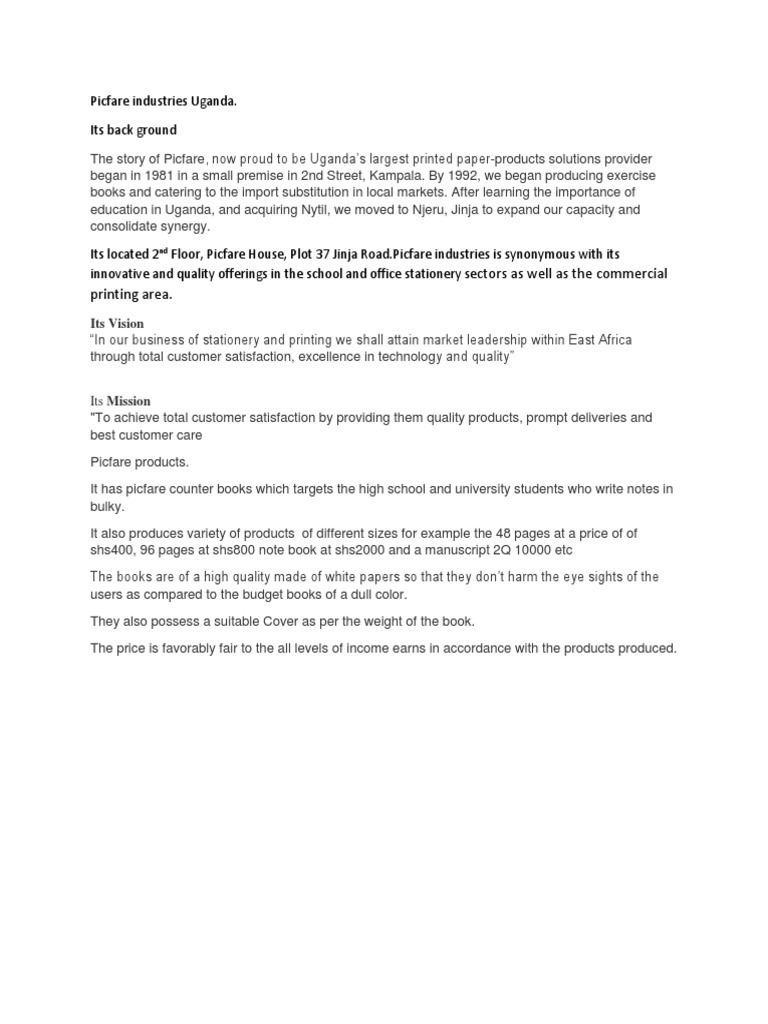 Picfare industries Uganda.

Its back ground

The story of Picfare, now proud to be Uganda's largest printed paper-products solutions provider began in 1981 in a small premise in 2nd Street, Kampala. By 1992, we began producing exercise books and catering to the import substitution in local markets. After learning the importance of education in Uganda, and acquiring Nytil, we moved to Njeru, Jinja to expand our capacity and consolidate synergy.

Its located 2$^{nd}$ Floor, Picfare House, Plot 37 Jinja Road.Picfare industries is synonymous with its innovative and quality offerings in the school and office stationery sectors as well as the commercial printing area.

Its Vision
"In our business of stationery and printing we shall attain market leadership within East Africa through total customer satisfaction, excellence in technology and quality"

Its Mission
"To achieve total customer satisfaction by providing them quality products, prompt deliveries and best customer care

Picfare products.

It has picfare counter books which targets the high school and university students who write notes in bulky.

It also produces variety of products of different sizes for example the 48 pages at a price of of shs400, 96 pages at shs800 note book at shs2000 and a manuscript 2Q 10000 etc

The books are of a high quality made of white papers so that they don't harm the eye sights of the users as compared to the budget books of a dull color.

They also possess a suitable Cover as per the weight of the book.

The price is favorably fair to the all levels of income earns in accordance with the products produced.